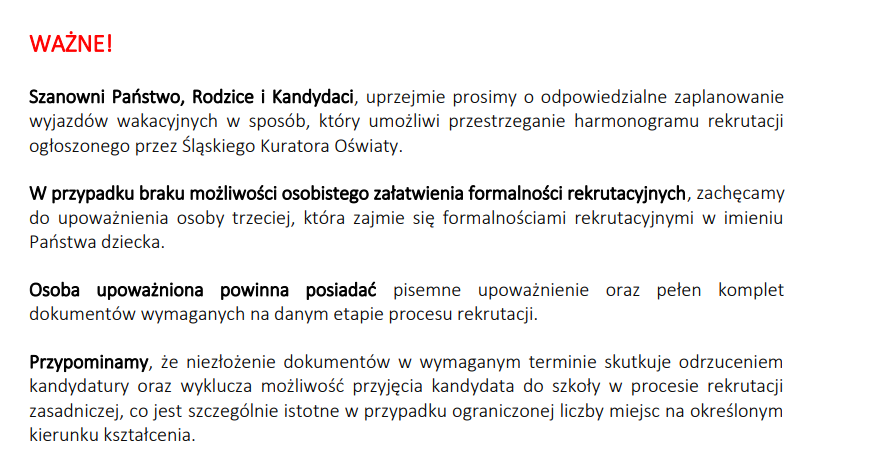 WAŻNE!

Szanowni Państwo, Rodzice i Kandydaci, uprzejmie prosimy o odpowiedzialne zaplanowanie wyjazdów wakacyjnych w sposób, który umożliwi przestrzeganie harmonogramu rekrutacji ogłoszonego przez Śląskiego Kuratora Oświaty.

W przypadku braku możliwości osobistego załatwienia formalności rekrutacyjnych, zachęcamy do upoważnienia osoby trzeciej, która zajmie się formalnościami rekrutacyjnymi w imieniu Państwa dziecka.

Osoba upoważniona powinna posiadać pisemne upoważnienie oraz pełen komplet dokumentów wymaganych na danym etapie procesu rekrutacji.

Przypominamy, że niezłożenie dokumentów w wymaganym terminie skutkuje odrzuceniem kandydatury oraz wyklucza możliwość przyjęcia kandydata do szkoły w procesie rekrutacji zasadniczej, co jest szczególnie istotne w przypadku ograniczonej liczby miejsc na określonym kierunku kształcenia.